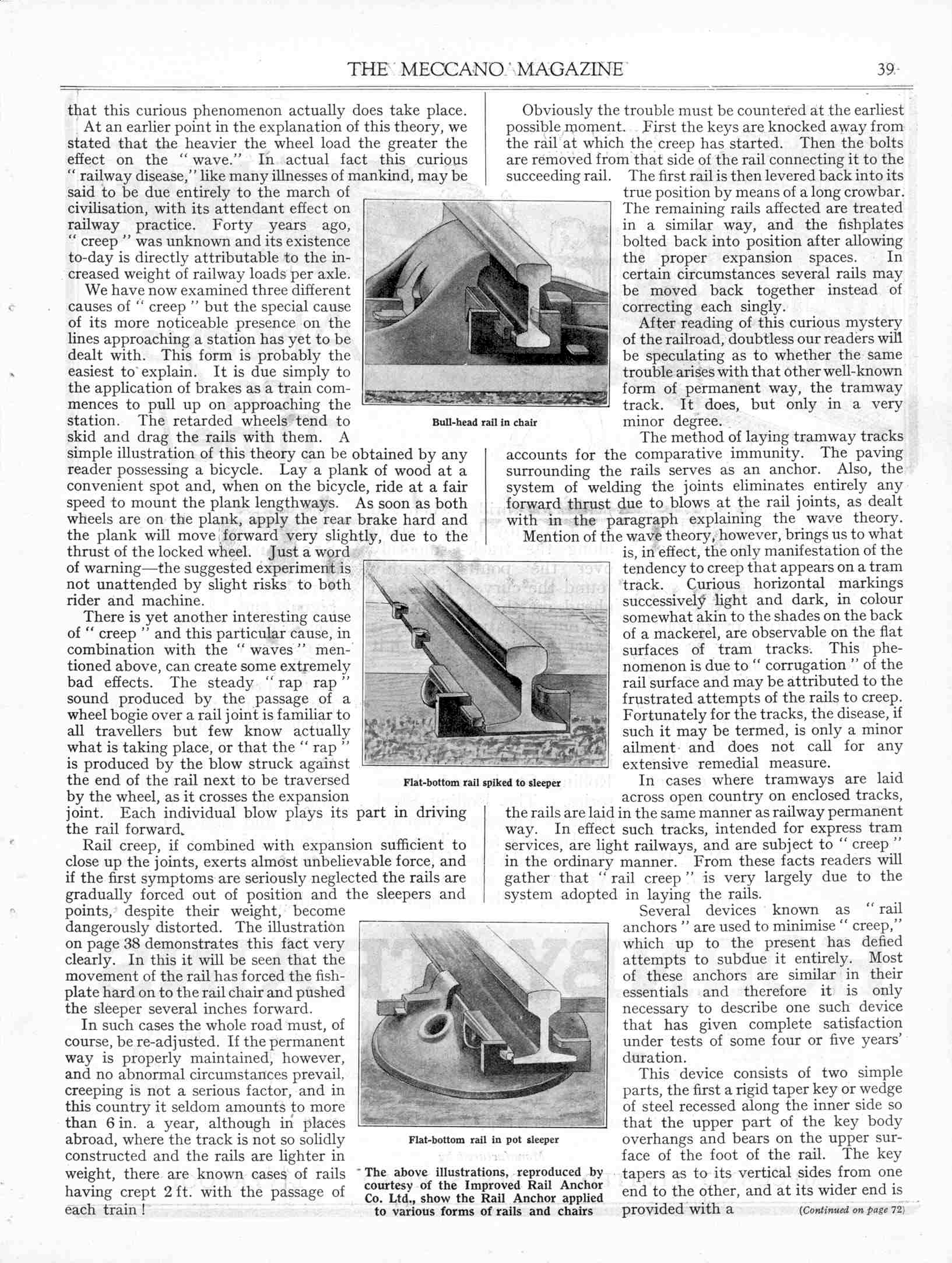 THE MECCANO MAGAZINE 39

that this curious phenomenon actually does take place.

At an earlier point in the explanation of this theory, we stated that the heavier the wheel load the greater the effect on the "wave." In actual fact this curious "railway disease," like many illnesses of mankind, may be said to be due entirely to the march of civilisation, with its attendant effect on railway practice. Forty years ago, "creep" was unknown and its existence to-day is directly attributable to the increased weight of railway loads per axle.

We have now examined three different causes of "creep" but the special cause of its more noticeable presence on the lines approaching a station has yet to be dealt with. This form is probably the easiest to explain. It is due simply to the application of brakes as a train commences to pull up on approaching the station. The retarded wheels tend to skid and drag the rails with them. A simple illustration of this theory can be obtained by any reader possessing a bicycle. Lay a plank of wood at a convenient spot and, when on the bicycle, ride at a fair speed to mount the plank lengthways. As soon as both wheels are on the plank, apply the rear brake hard and the plank will move forward very slightly, due to the thrust of the locked wheel. Just a word of warning—the suggested experiment is not unattended by slight risks to both rider and machine.

There is yet another interesting cause of "creep" and this particular cause, in combination with the "waves" mentioned above, can create some extremely bad effects. The steady "rap rap" sound produced by the passage of a wheel bogie over a rail joint is familiar to all travellers but few know actually what is taking place, or that the "rap" is produced by the blow struck against the end of the rail next to be traversed by the wheel, as it crosses the expansion joint. Each individual blow plays its part in driving the rail forward.

Rail creep, if combined with expansion sufficient to close up the joints, exerts almost unbelievable force, and if the first symptoms are seriously neglected the rails are gradually forced out of position and the sleepers and points, despite their weight, become dangerously distorted. The illustration on page 38 demonstrates this fact very clearly. In this it will be seen that the movement of the rail has forced the fishplate hard on to the rail chair and pushed the sleeper several inches forward.

In such cases the whole road must, of course, be re-adjusted. If the permanent way is properly maintained, however, and no abnormal circumstances prevail, creeping is not a serious factor, and in this country it seldom amounts to more than 6 in. a year, although in places abroad, where the track is not so solidly constructed and the rails are lighter in weight, there are known cases of rails having crept 2 ft. with the passage of each train!

Bull-head rail in chair

Flat-bottom rail spiked to sleeper

Flat-bottom rail in pot sleeper

The above illustrations, reproduced by courtesy of the Improved Rail Anchor Co. Ltd., show the Rail Anchor applied to various forms of rails and chairs

Obviously the trouble must be countered at the earliest possible moment. First the keys are knocked away from the rail at which the creep has started. Then the bolts are removed from that side of the rail connecting it to the succeeding rail. The first rail is then levered back into its true position by means of a long crowbar. The remaining rails affected are treated in a similar way, and the fishplates bolted back into position after allowing the proper expansion spaces. In certain circumstances several rails may be moved back together instead of correcting each singly.

After reading of this curious mystery of the railroad, doubtless our readers will be speculating as to whether the same trouble arises with that other well-known form of permanent way, the tramway track. It does, but only in a very minor degree.

The method of laying tramway tracks accounts for the comparative immunity. The paving surrounding the rails serves as an anchor. Also, the system of welding the joints eliminates entirely any forward thrust due to blows at the rail joints, as dealt with in the paragraph explaining the wave theory.

Mention of the wave theory, however, brings us to what is, in effect, the only manifestation of the tendency to creep that appears on a tram track. Curious horizontal markings successively light and dark, in colour somewhat akin to the shades on the back of a mackerel, are observable on the flat surfaces of tram tracks. This phenomenon is due to "corrugation" of the rail surface and may be attributed to the frustrated attempts of the rails to creep. Fortunately for the tracks, the disease, if such it may be termed, is only a minor ailment and does not call for any extensive remedial measure.

In cases where tramways are laid across open country on enclosed tracks, the rails are laid in the same manner as railway permanent way. In effect such tracks, intended for express tram services, are light railways, and are subject to "creep" in the ordinary manner. From these facts readers will gather that "rail creep" is very largely due to the system adopted in laying the rails.

Several devices known as "rail anchors" are used to minimise "creep," which up to the present has defied attempts to subdue it entirely. Most of these anchors are similar in their essentials and therefore it is only necessary to describe one such device that has given complete satisfaction under tests of some four or five years' duration.

This device consists of two simple parts, the first a rigid taper key or wedge of steel recessed along the inner side so that the upper part of the key body overhangs and bears on the upper surface of the foot of the rail. The key tapers as to its vertical sides from one end to the other, and at its wider end is provided with a (Continued on page 72)